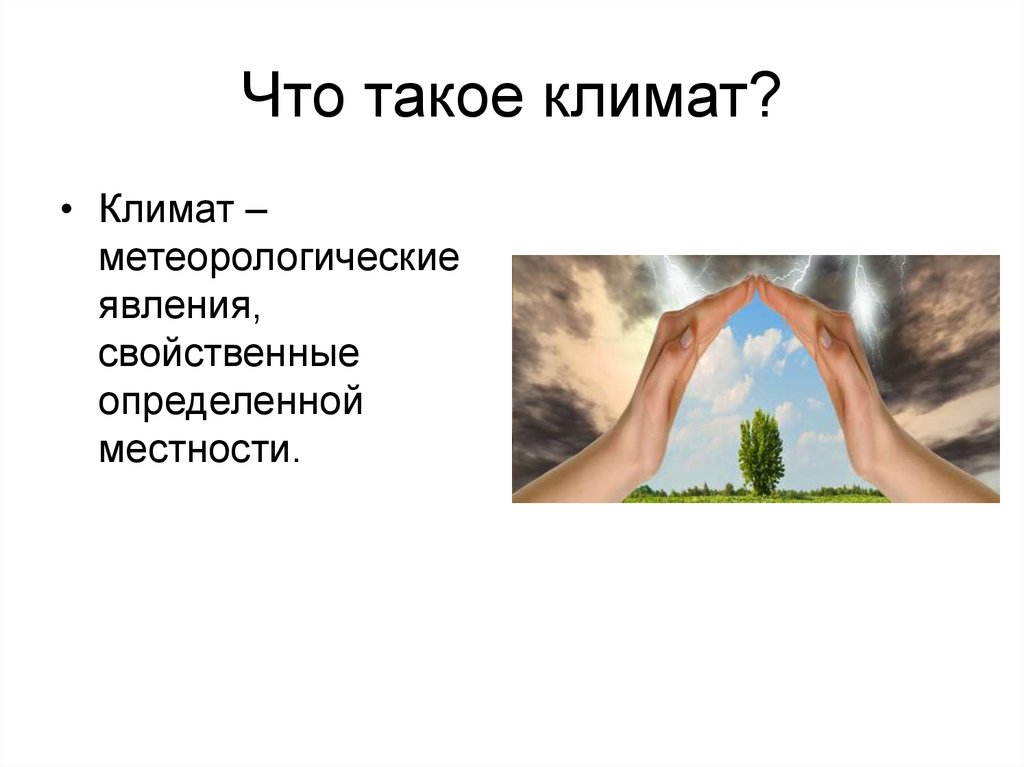 Что такое климат?

• Климат – метеорологические явления, свойственные определенной местности.